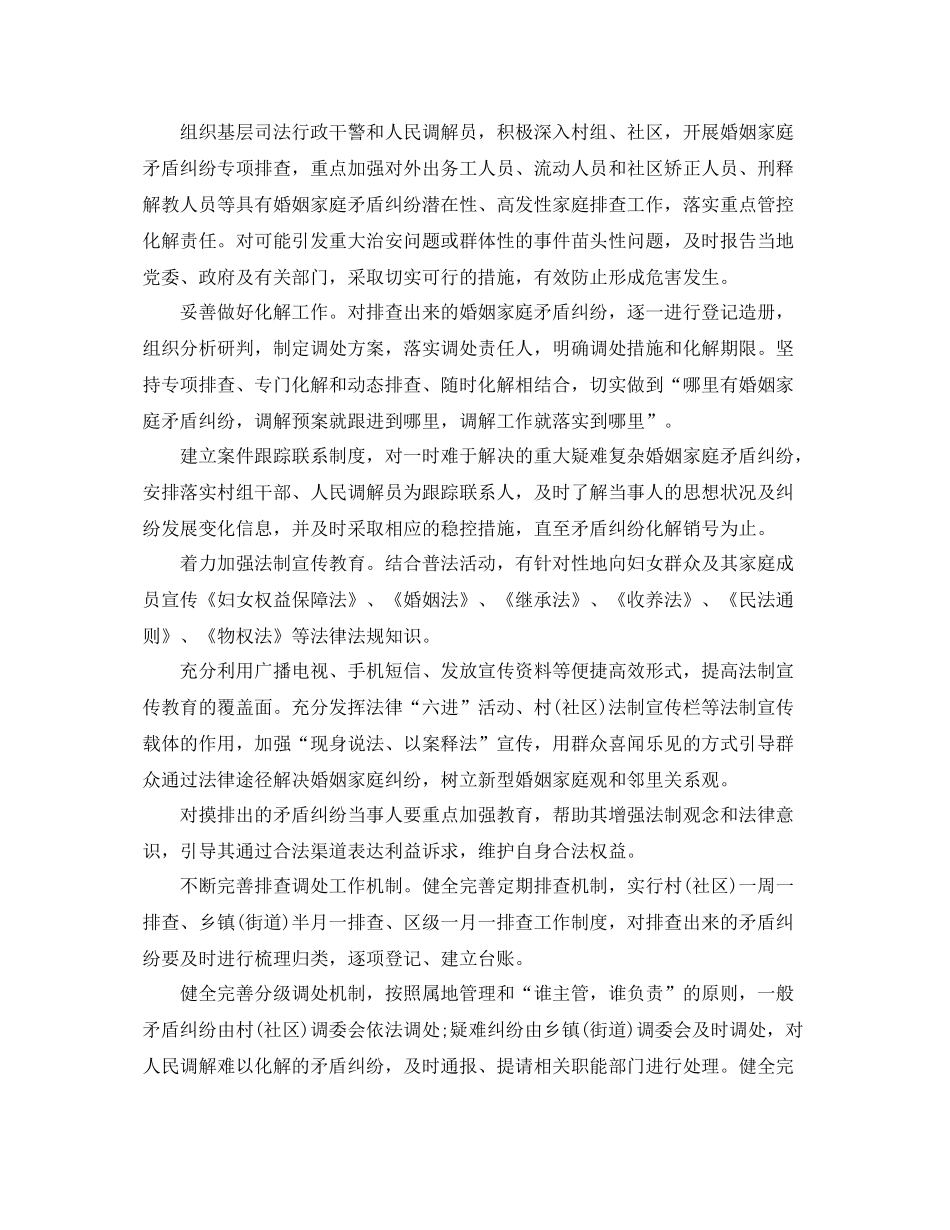 组织基层司法行政干警和人民调解员，积极深入村组、社区，开展婚姻家庭矛盾纠纷专项排查，重点加强对外出务工人员、流动人员和社区矫正人员、刑释解教人员等具有婚姻家庭矛盾纠纷潜在性、高发性家庭排查工作，落实重点管控化解责任。对可能引发重大治安问题或群体性的事件苗头性问题，及时报告当地党委、政府及有关部门，采取切实可行的措施，有效防止形成危害发生。

妥善做好化解工作。对排查出来的婚姻家庭矛盾纠纷，逐一进行登记造册，组织分析研判，制定调处方案，落实调处责任人，明确调处措施和化解期限。坚持专项排查、专门化解和动态排查、随时化解相结合，切实做到“哪里有婚姻家庭矛盾纠纷，调解预案就跟进到哪里，调解工作就落实到哪里”。

建立案件跟踪联系制度，对一时难于解决的重大疑难复杂婚姻家庭矛盾纠纷，安排落实村组干部、人民调解员为跟踪联系人，及时了解当事人的思想状况及纠纷发展变化信息，并及时采取相应的稳控措施，直至矛盾纠纷化解销号为止。

着力加强法制宣传教育。结合普法活动，有针对性地向妇女群众及其家庭成员宣传《妇女权益保障法》、《婚姻法》、《继承法》、《收养法》、《民法通则》、《物权法》等法律法规知识。

充分利用广播电视、手机短信、发放宣传资料等便捷高效形式，提高法制宣传教育的覆盖面。充分发挥法律“六进”活动、村(社区)法制宣传栏等法制宣传载体的作用，加强“现身说法、以案释法”宣传，用群众喜闻乐见的方式引导群众通过法律途径解决婚姻家庭纠纷，树立新型婚姻家庭观和邻里关系观。

对摸排出的矛盾纠纷当事人要重点加强教育，帮助其增强法制观念和法律意识，引导其通过合法渠道表达利益诉求，维护自身合法权益。

不断完善排查调处工作机制。健全完善定期排查机制，实行村(社区)一周一排查、乡镇(街道)半月一排查、区级一月一排查工作制度，对排查出来的矛盾纠纷要及时进行梳理归类，逐项登记、建立台账。

健全完善分级调处机制，按照属地管理和“谁主管，谁负责”的原则，一般矛盾纠纷由村(社区)调委会依法调处;疑难纠纷由乡镇(街道)调委会及时调处，对人民调解难以化解的矛盾纠纷，及时通报、提请相关职能部门进行处理。健全完